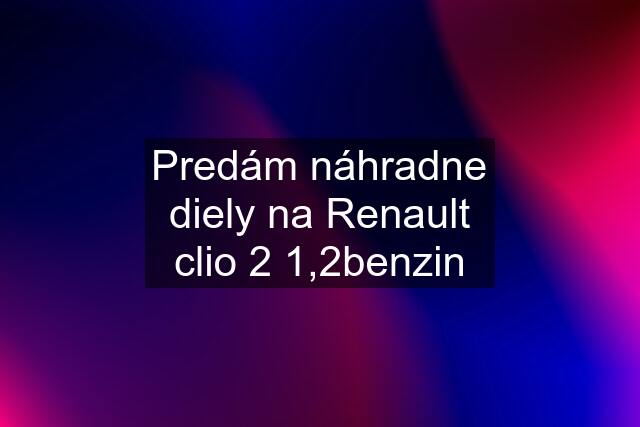 Predám náhradne diely na Renault clio 2 1,2benzin